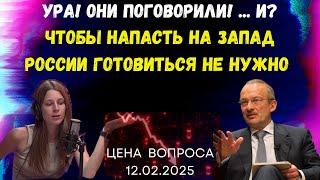 УРА! ОНИ ПОГОВОРИЛИ! ... И?
ЧТОБЫ НАПАСТЬ НА ЗАПАД
РОССИИ ГОТОВИТЬСЯ НЕ НУЖНО

ЦЕНА ВОПРОСА
12.02.2025